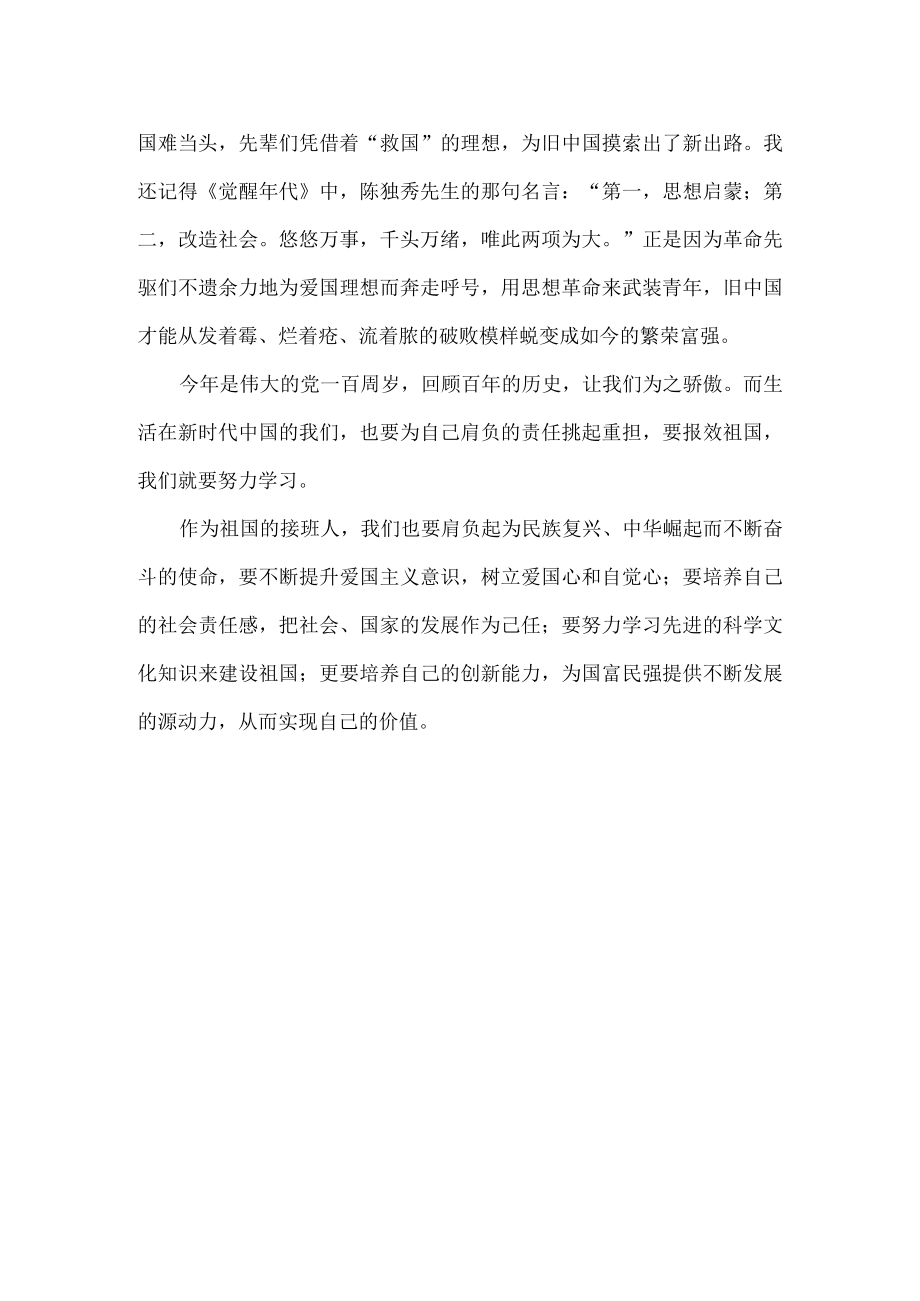 国难当头，先辈们凭借着“救国”的理想，为旧中国摸索出了新出路。我还记得《觉醒年代》中，陈独秀先生的那句名言：“第一，思想启蒙；第二，改造社会。悠悠万事，千头万绪，唯此两项为大。”正是因为革命先驱们不遗余力地为爱国理想而奔走呼号，用思想革命来武装青年，旧中国才能从发着霉、烂着疮、流着脓的破败模样蜕变成如今的繁荣富强。

今年是伟大的党一百周岁，回顾百年的历史，让我们为之骄傲。而生活在新时代中国的我们，也要为自己肩负的责任挑起重担，要报效祖国，我们就要努力学习。

作为祖国的接班人，我们也要肩负起为民族复兴、中华崛起而不断奋斗的使命，要不断提升爱国主义意识，树立爱国心和自觉心；要培养自己的社会责任感，把社会、国家的发展作为己任；要努力学习先进的科学文化知识来建设祖国；更要培养自己的创新能力，为国富民强提供不断发展的源动力，从而实现自己的价值。